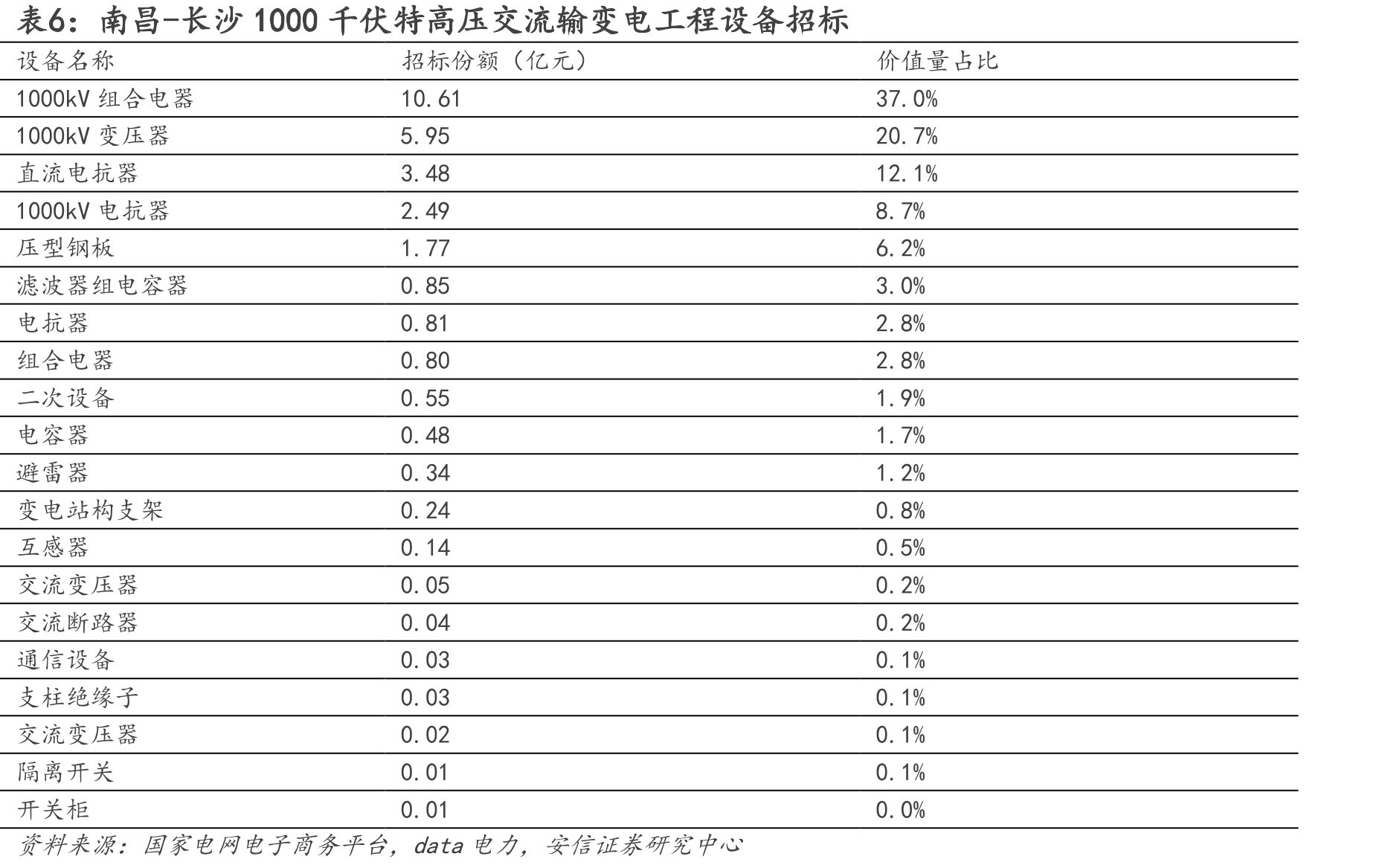 表6：南昌-长沙 1000 千伏特高压交流输变电工程设备招标

| 设备名称 | 招标份额（亿元） | 价值量占比 |
|---|---|---|
| 1000kV 组合电器 | 10.61 | 37.0% |
| 1000kV 变压器 | 5.95 | 20.7% |
| 直流电抗器 | 3.48 | 12.1% |
| 1000kV 电抗器 | 2.49 | 8.7% |
| 压型钢板 | 1.77 | 6.2% |
| 滤波器组电容器 | 0.85 | 3.0% |
| 电抗器 | 0.81 | 2.8% |
| 组合电器 | 0.80 | 2.8% |
| 二次设备 | 0.55 | 1.9% |
| 电容器 | 0.48 | 1.7% |
| 避雷器 | 0.34 | 1.2% |
| 变电站构支架 | 0.24 | 0.8% |
| 互感器 | 0.14 | 0.5% |
| 交流变压器 | 0.05 | 0.2% |
| 交流断路器 | 0.04 | 0.2% |
| 通信设备 | 0.03 | 0.1% |
| 支柱绝缘子 | 0.03 | 0.1% |
| 交流变压器 | 0.02 | 0.1% |
| 隔离开关 | 0.01 | 0.1% |
| 开关柜 | 0.01 | 0.0% |

资料来源：国家电网电子商务平台，data 电力，安信证券研究中心